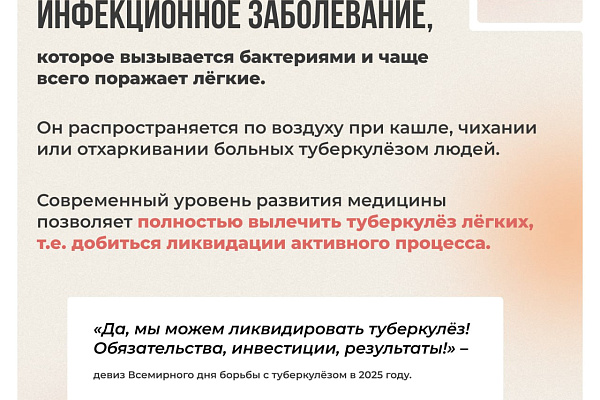 ИНФЕКЦИОННОЕ ЗАБОЛЕВАНИЕ,

которое вызывается бактериями и чаще всего поражает лёгкие.

Он распространяется по воздуху при кашле, чихании или отхаркивании больных туберкулёзом людей.

Современный уровень развития медицины позволяет полностью вылечить туберкулёз лёгких, т.е. добиться ликвидации активного процесса.

«Да, мы можем ликвидировать туберкулёз! Обязательства, инвестиции, результаты!» –

девиз Всемирного дня борьбы с туберкулёзом в 2025 году.